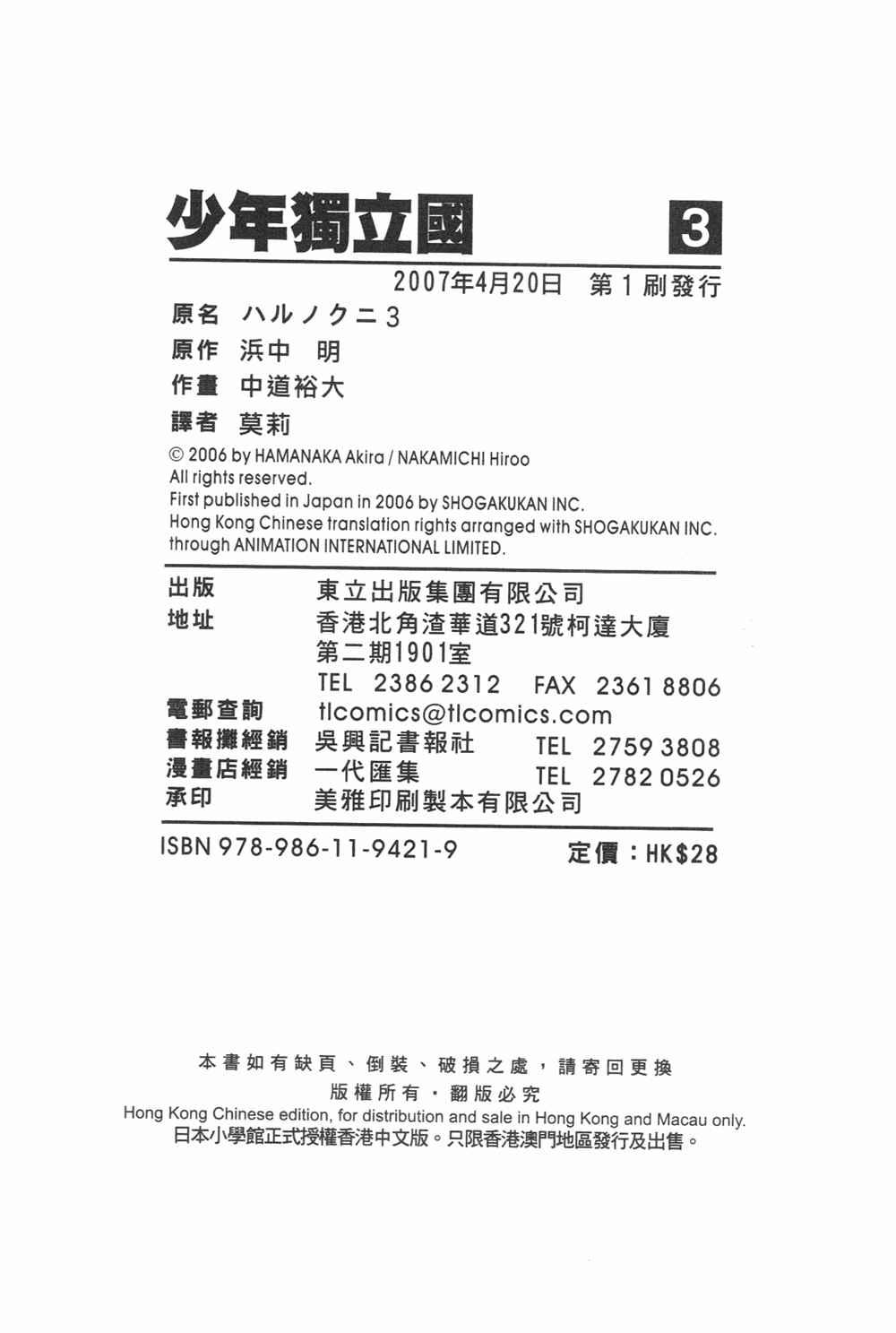 少年獨立國 3

2007年4月20日 第1刷發行

原名 ハルノクニ3
原作 浜中 明
作畫 中道裕大
譯者 莫莉

© 2006 by HAMANAKA Akira / NAKAMICHI Hiroo
All rights reserved.
First published in Japan in 2006 by SHOGAKUKAN INC.
Hong Kong Chinese translation rights arranged with SHOGAKUKAN INC. through ANIMATION INTERNATIONAL LIMITED.

出版 東立出版集團有限公司
地址 香港北角渣華道321號柯達大廈第二期1901室
TEL 2386 2312 FAX 2361 8806
電郵查詢 tlcomics@tlcomics.com
書報攤經銷 吳興記書報社 TEL 2759 3808
漫畫店經銷 一代匯集 TEL 2782 0526
承印 美雅印刷製本有限公司

ISBN 978-986-11-9421-9 定價：HK$28

本書如有缺頁、倒裝、破損之處，請寄回更換
版權所有・翻版必究
Hong Kong Chinese edition, for distribution and sale in Hong Kong and Macau only.
日本小學館正式授權香港中文版。只限香港澳門地區發行及出售。